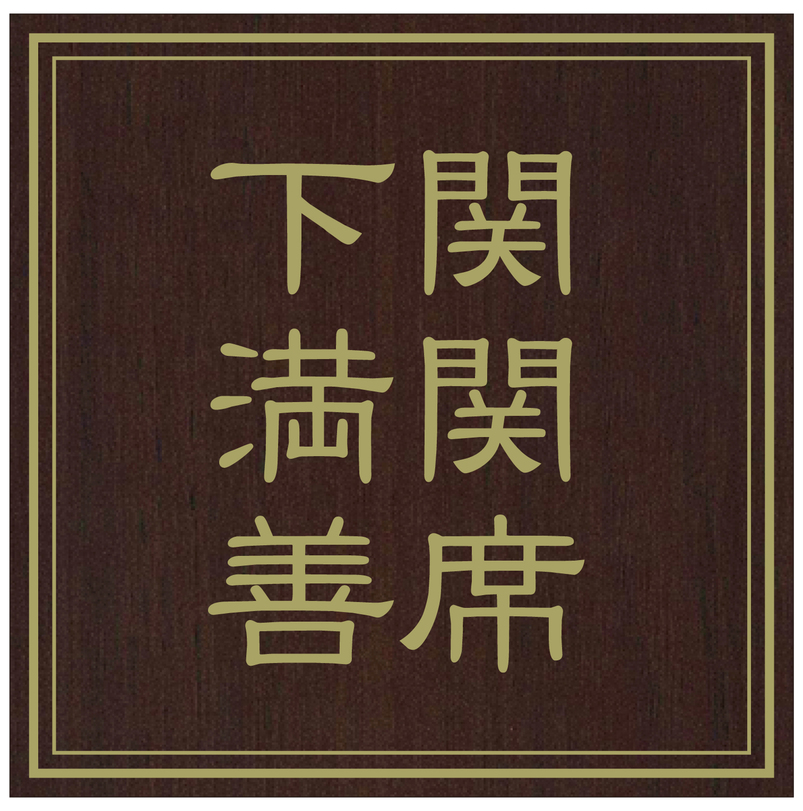 関関席
下満善